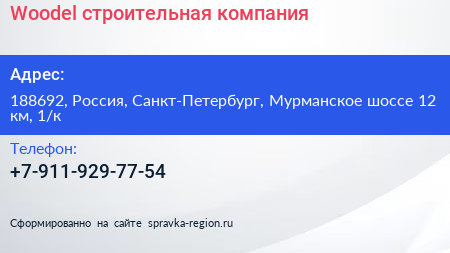 Woodel строительная компания

Адрес:

188692, Россия, Санкт-Петербург, Мурманское шоссе 12 км, 1/к

Телефон:

+7-911-929-77-54

Сформированно на сайте spravka-region.ru